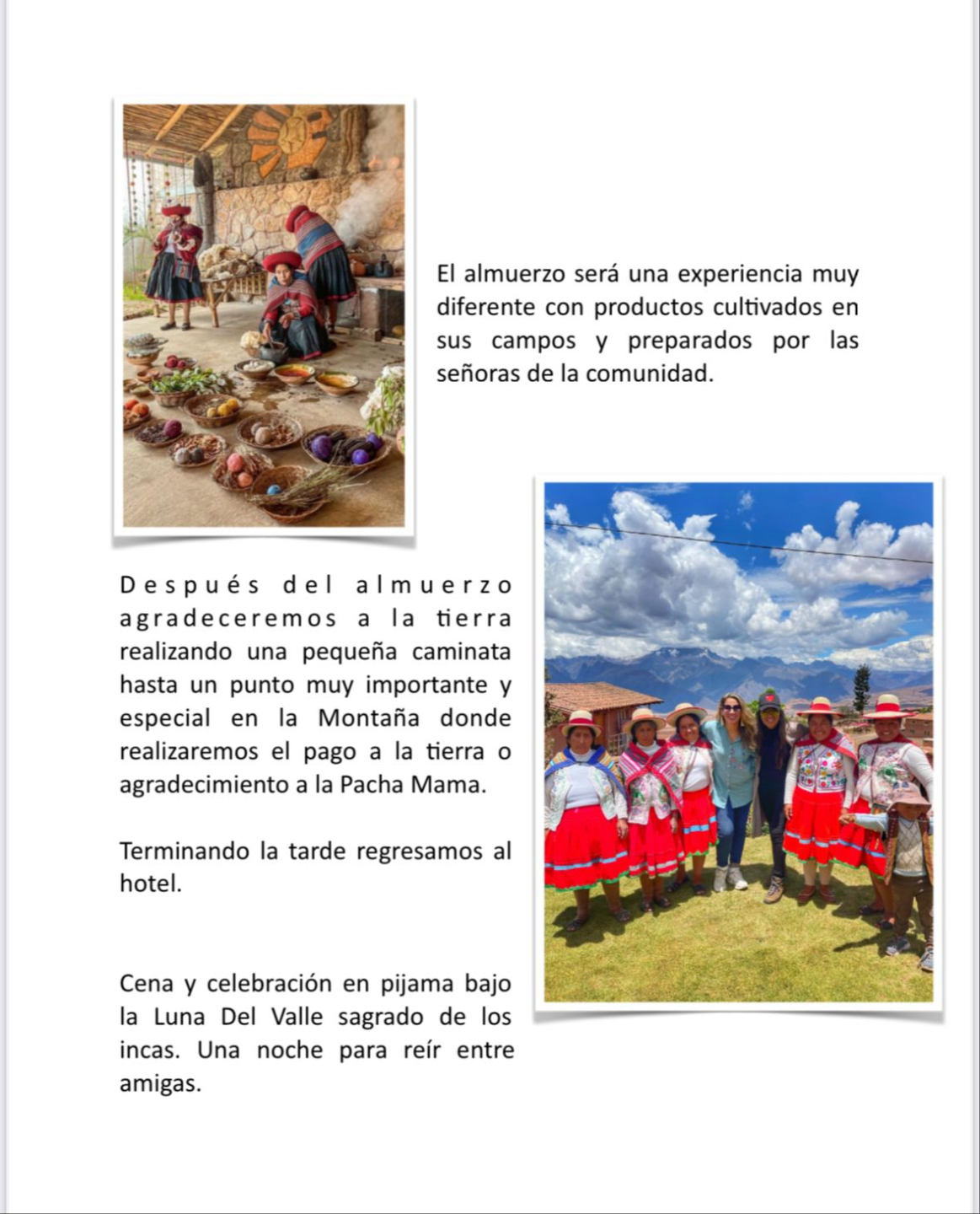 El almuerzo será una experiencia muy diferente con productos cultivados en sus campos y preparados por las señoras de la comunidad.

Después del almuerzo agradeceremos a la tierra realizando una pequeña caminata hasta un punto muy importante y especial en la Montaña donde realizaremos el pago a la tierra o agradecimiento a la Pacha Mama.

Terminando la tarde regresamos al hotel.

Cena y celebración en pijama bajo la Luna Del Valle sagrado de los incas. Una noche para reír entre amigas.